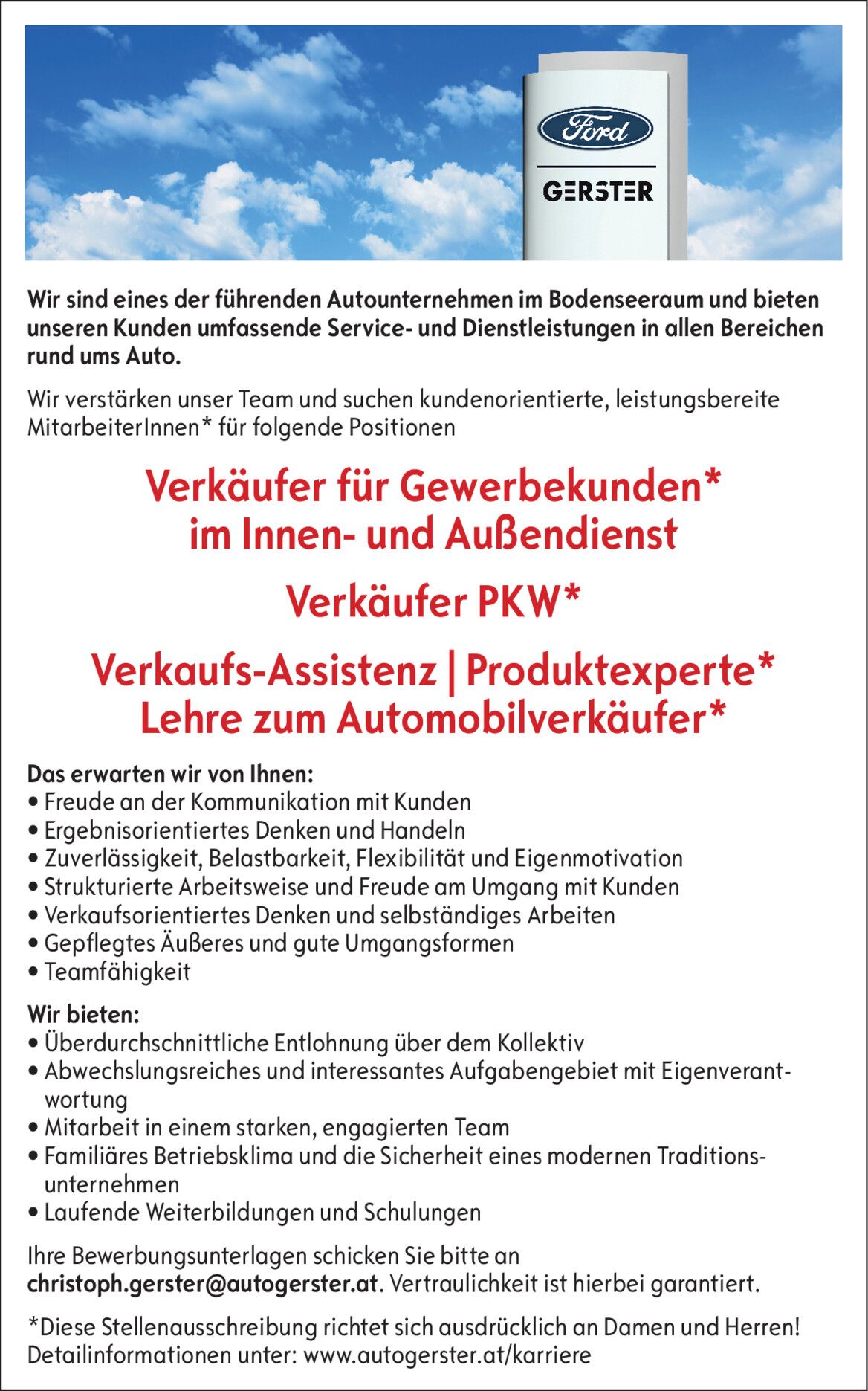 Ford

GERSTER

Wir sind eines der führenden Autounternehmen im Bodenseeraum und bieten unseren Kunden umfassende Service- und Dienstleistungen in allen Bereichen rund ums Auto.

Wir verstärken unser Team und suchen kundenorientierte, leistungsbereite MitarbeiterInnen* für folgende Positionen

Verkäufer für Gewerbekunden* im Innen- und Außendienst

Verkäufer PKW*

Verkaufs-Assistenz | Produktexperte*
Lehre zum Automobilverkäufer*

Das erwarten wir von Ihnen:
• Freude an der Kommunikation mit Kunden
• Ergebnisorientiertes Denken und Handeln
• Zuverlässigkeit, Belastbarkeit, Flexibilität und Eigenmotivation
• Strukturierte Arbeitsweise und Freude am Umgang mit Kunden
• Verkaufsorientiertes Denken und selbständiges Arbeiten
• Gepflegtes Äußeres und gute Umgangsformen
• Teamfähigkeit

Wir bieten:
• Überdurchschnittliche Entlohnung über dem Kollektiv
• Abwechslungsreiches und interessantes Aufgabengebiet mit Eigenverantwortung
• Mitarbeit in einem starken, engagierten Team
• Familiäres Betriebsklima und die Sicherheit eines modernen Traditionsunternehmen
• Laufende Weiterbildungen und Schulungen

Ihre Bewerbungsunterlagen schicken Sie bitte an christoph.gerster@autogerster.at. Vertraulichkeit ist hierbei garantiert.

*Diese Stellenausschreibung richtet sich ausdrücklich an Damen und Herren! Detailinformationen unter: www.autogerster.at/karriere